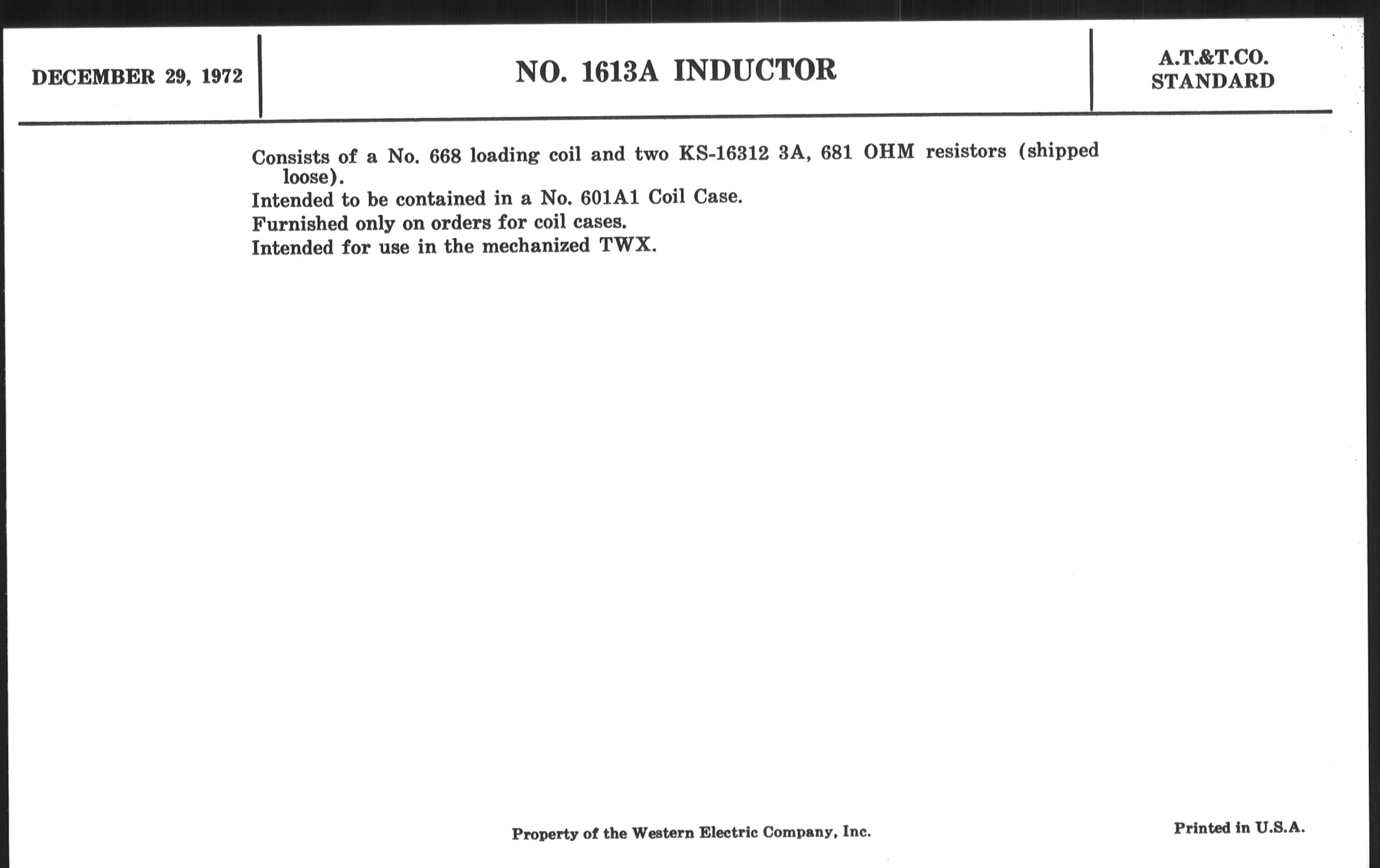 DECEMBER 29, 1972

NO. 1613A INDUCTOR

A.T.&T.CO.
STANDARD

Consists of a No. 668 loading coil and two KS-16312 3A, 681 OHM resistors (shipped loose).

Intended to be contained in a No. 601A1 Coil Case.

Furnished only on orders for coil cases.

Intended for use in the mechanized TWX.

Property of the Western Electric Company, Inc.

Printed in U.S.A.